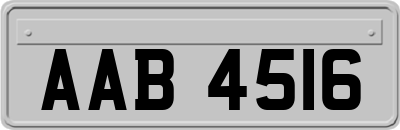 AAB 4516